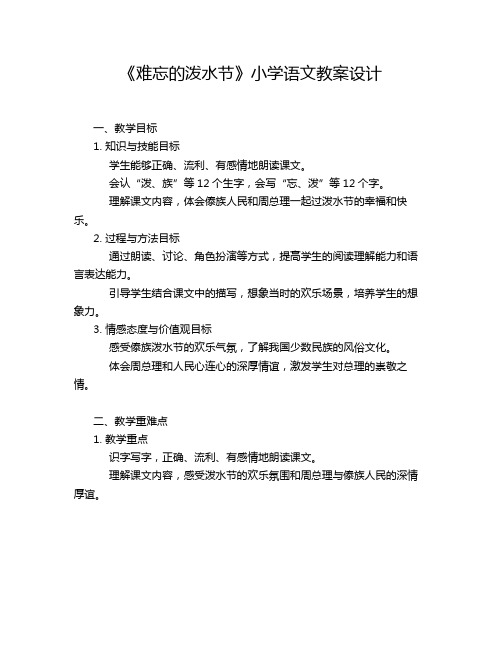 《难忘的泼水节》小学语文教案设计

一、教学目标

1. 知识与技能目标

学生能够正确、流利、有感情地朗读课文。

会认“泼、族”等 12 个生字，会写“忘、泼”等 12 个字。

理解课文内容，体会傣族人民和周总理一起过泼水节的幸福和快乐。

2. 过程与方法目标

通过朗读、讨论、角色扮演等方式，提高学生的阅读理解能力和语言表达能力。

引导学生结合课文中的描写，想象当时的欢乐场景，培养学生的想象力。

3. 情感态度与价值观目标

感受傣族泼水节的欢乐气氛，了解我国少数民族的风俗文化。

体会周总理和人民心连心的深厚情谊，激发学生对总理的崇敬之情。

二、教学重难点

1. 教学重点

识字写字，正确、流利、有感情地朗读课文。

理解课文内容，感受泼水节的欢乐氛围和周总理与傣族人民的深情厚谊。